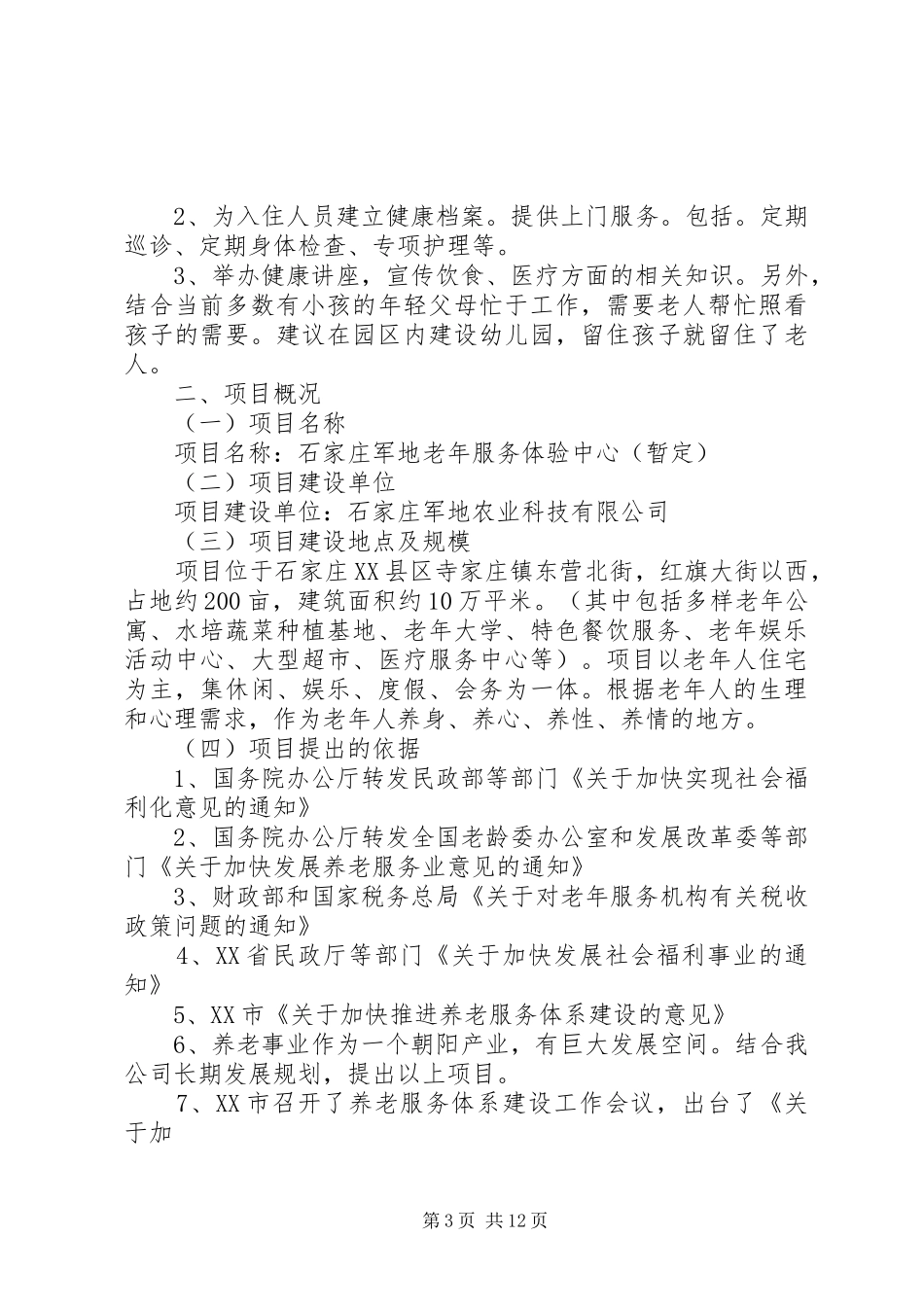 2、为入住人员建立健康档案。提供上门服务。包括。定期巡诊、定期身体检查、专项护理等。

3、举办健康讲座，宣传饮食、医疗方面的相关知识。另外，结合当前多数有小孩的年轻父母忙于工作，需要老人帮忙照看孩子的需要。建议在园区内建设幼儿园，留住孩子就留住了老人。

二、项目概况

（一）项目名称

项目名称：石家庄军地老年服务体验中心（暂定）

（二）项目建设单位

项目建设单位：石家庄军地农业科技有限公司

（三）项目建设地点及规模

项目位于石家庄XX县区寺家庄镇东营北街，红旗大街以西，占地约200亩，建筑面积约10万平米。（其中包括多样老年公寓、水培蔬菜种植基地、老年大学、特色餐饮服务、老年娱乐活动中心、大型超市、医疗服务中心等）。项目以老年人住宅为主，集休闲、娱乐、度假、会务为一体。根据老年人的生理和心理需求，作为老年人养身、养心、养性、养情的地方。

（四）项目提出的依据

1、国务院办公厅转发民政部等部门《关于加快实现社会福利化意见的通知》

2、国务院办公厅转发全国老龄委办公室和发展改革委等部门《关于加快发展养老服务业意见的通知》

3、财政部和国家税务总局《关于对老年服务机构有关税收政策问题的通知》

4、XX省民政厅等部门《关于加快发展社会福利事业的通知》

5、XX市《关于加快推进养老服务体系建设的意见》

6、养老事业作为一个朝阳产业，有巨大发展空间。结合我公司长期发展规划，提出以上项目。

7、XX市召开了养老服务体系建设工作会议，出台了《关于加

第3页 共12页